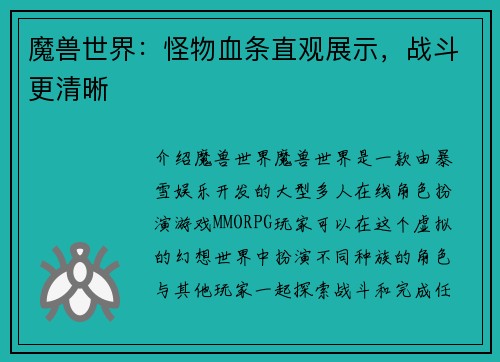 魔兽世界：怪物血条直观展示，战斗更清晰

介绍魔兽世界魔兽世界是一款由暴雪娱乐开发的大型多人在线角色扮演游戏MMORPG玩家可以在这个虚拟的幻想世界中扮演不同种族的角色与其他玩家一起探索战斗和完成任